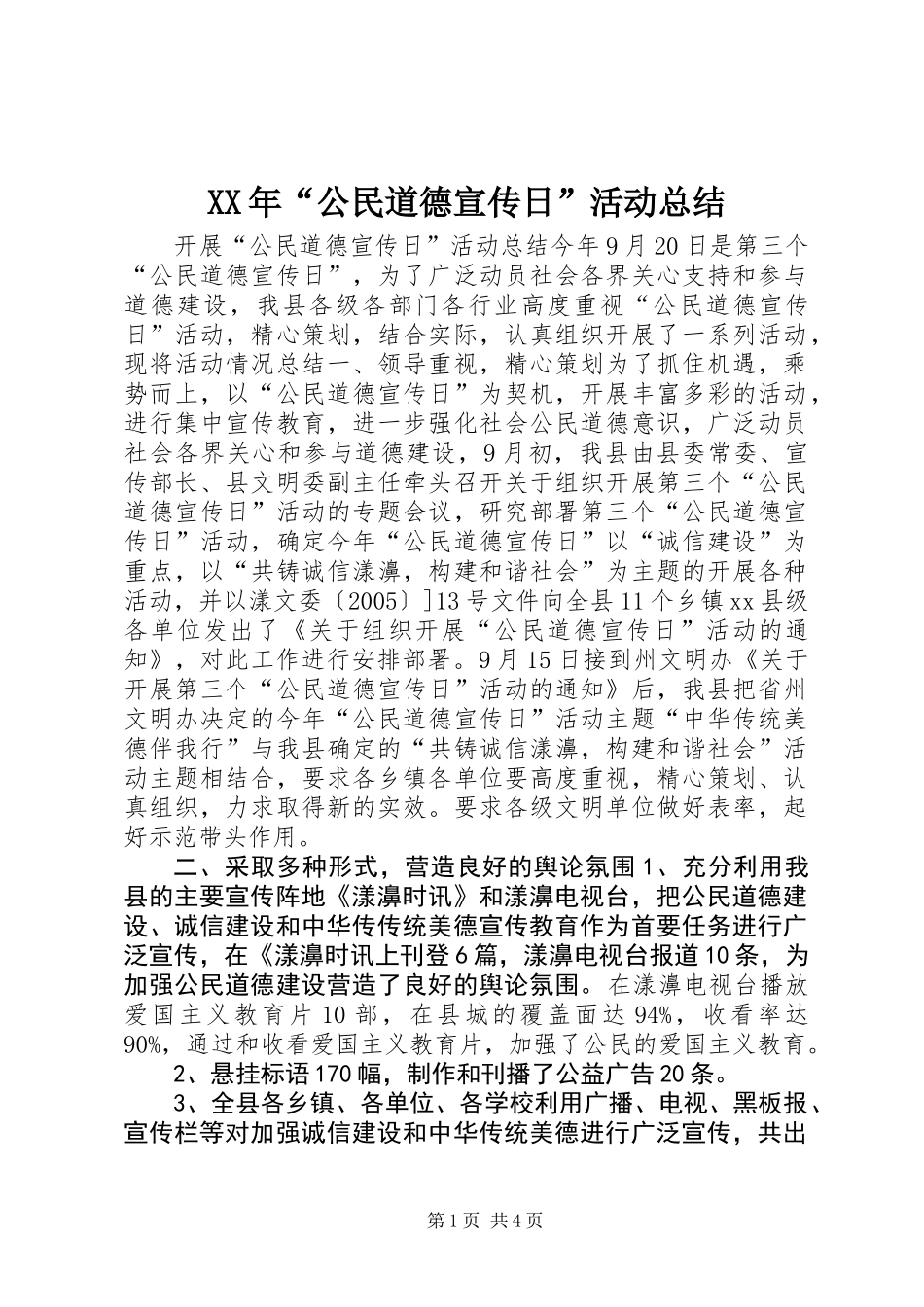 XX年“公民道德宣传日”活动总结

开展“公民道德宣传日”活动总结今年9月20日是第三个“公民道德宣传日”，为了广泛动员社会各界关心支持和参与道德建设，我县各级各部门各行业高度重视“公民道德宣传日”活动，精心策划，结合实际，认真组织开展了一系列活动，现将活动情况总结一、领导重视，精心策划为了抓住机遇，乘势而上，以“公民道德宣传日”为契机，开展丰富多彩的活动，进行集中宣传教育，进一步强化社会公民道德意识，广泛动员社会各界关心和参与道德建设，9月初，我县由县委常委、宣传部长、县文明委副主任牵头召开关于组织开展第三个“公民道德宣传日”活动的专题会议，研究部署第三个“公民道德宣传日”活动，确定今年“公民道德宣传日”以“诚信建设”为重点，以“共铸诚信漾濞，构建和谐社会”为主题的开展各种活动，并以漾文委〔2005〕]13号文件向全县11个乡镇xx县级各单位发出了《关于组织开展“公民道德宣传日”活动的通知》，对此工作进行安排部署。9月15日接到州文明办《关于开展第三个“公民道德宣传日”活动的通知》后，我县把省州文明办决定的今年“公民道德宣传日”活动主题“中华传统美德伴我行”与我县确定的“共铸诚信漾濞，构建和谐社会”活动主题相结合，要求各乡镇各单位要高度重视，精心策划、认真组织，力求取得新的实效。要求各级文明单位做好表率，起好示范带头作用。

二、采取多种形式，营造良好的舆论氛围1、充分利用我县的主要宣传阵地《漾濞时讯》和漾濞电视台，把公民道德建设、诚信建设和中华传传统美德宣传教育作为首要任务进行广泛宣传，在《漾濞时讯上刊登6篇，漾濞电视台报道10条，为加强公民道德建设营造了良好的舆论氛围。在漾濞电视台播放爱国主义教育片10部，在县城的覆盖面达94%，收看率达90%，通过和收看爱国主义教育片，加强了公民的爱国主义教育。

2、悬挂标语170幅，制作和刊播了公益广告20条。

3、全县各乡镇、各单位、各学校利用广播、电视、黑板报、宣传栏等对加强诚信建设和中华传统美德进行广泛宣传，共出

第1页 共4页